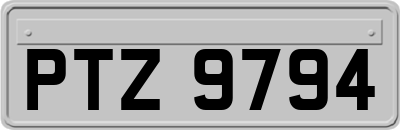 PTZ 9794